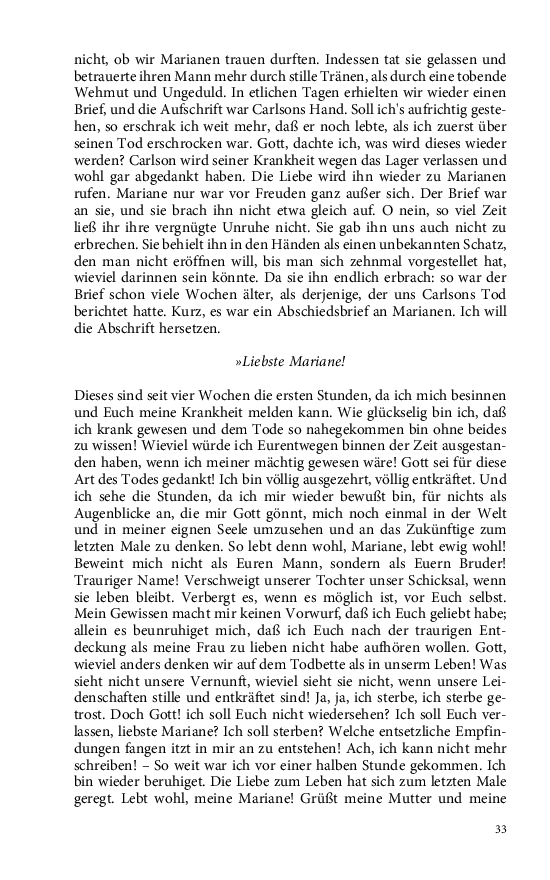 nicht, ob wir Marianen trauen durften. Indessen tat sie gelassen und betrauerte ihren Mann mehr durch stille Tränen, als durch eine tobende Wehmut und Ungeduld. In etlichen Tagen erhielten wir wieder einen Brief, und die Aufschrift war Carlsons Hand. Soll ich's aufrichtig gestehen, so erschrak ich weit mehr, daß er noch lebte, als ich zuerst über seinen Tod erschrocken war. Gott, dachte ich, was wird dieses wieder werden? Carlson wird seiner Krankheit wegen das Lager verlassen und wohl gar abgedankt haben. Die Liebe wird ihn wieder zu Marianen rufen. Mariane nur war vor Freuden ganz außer sich. Der Brief war an sie, und sie brach ihn nicht etwa gleich auf. O nein, so viel Zeit ließ ihr ihre vergnügte Unruhe nicht. Sie gab ihn uns auch nicht zu erbrechen. Sie behielt ihn in den Händen als einen unbekannten Schatz, den man nicht eröffnen will, bis man sich zehnmal vorgestellet hat, wieviel darinnen sein könnte. Da sie ihn endlich erbrach: so war der Brief schon viele Wochen älter, als derjenige, der uns Carlsons Tod berichtet hatte. Kurz, es war ein Abschiedsbrief an Marianen. Ich will die Abschrift hersetzen.

»Liebste Mariane!

Dieses sind seit vier Wochen die ersten Stunden, da ich mich besinnen und Euch meine Krankheit melden kann. Wie glückselig bin ich, daß ich krank gewesen und dem Tode so nahegekommen bin ohne beides zu wissen! Wieviel würde ich Eurentwegen binnen der Zeit ausgestanden haben, wenn ich meiner mächtig gewesen wäre! Gott sei für diese Art des Todes gedankt! Ich bin völlig ausgezehrt, völlig entkräftet. Und ich sehe die Stunden, da ich mir wieder bewußt bin, für nichts als Augenblicke an, die mir Gott gönnt, mich noch einmal in der Welt und in meiner eignen Seele umzusehen und an das Zukünftige zum letzten Male zu denken. So lebt denn wohl, Mariane, lebt ewig wohl! Beweint mich nicht als Euren Mann, sondern als Euern Bruder! Trauriger Name! Verschweigt unserer Tochter unser Schicksal, wenn sie leben bleibt. Verbergt es, wenn es möglich ist, vor Euch selbst. Mein Gewissen macht mir keinen Vorwurf, daß ich Euch geliebt habe; allein es beunruhiget mich, daß ich Euch nach der traurigen Entdeckung als meine Frau zu lieben nicht habe aufhören wollen. Gott, wieviel anders denken wir auf dem Todbette als in unserm Leben! Was sieht nicht unsere Vernunft, wieviel sieht sie nicht, wenn unsere Leidenschaften stille und entkräftet sind! Ja, ja, ich sterbe, ich sterbe getrost. Doch Gott! ich soll Euch nicht wiedersehen? Ich soll Euch verlassen, liebste Mariane? Ich soll sterben? Welche entsetzliche Empfindungen fangen itzt in mir an zu entstehen! Ach, ich kann nicht mehr schreiben! – So weit war ich vor einer halben Stunde gekommen. Ich bin wieder beruhiget. Die Liebe zum Leben hat sich zum letzten Male geregt. Lebt wohl, meine Mariane! Grüßt meine Mutter und meine

33